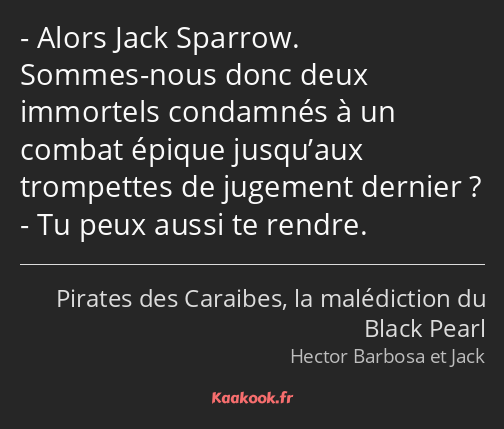 - Alors Jack Sparrow. Sommes-nous donc deux immortels condamnés à un combat épique jusqu’aux trompettes de jugement dernier ?
- Tu peux aussi te rendre.

Pirates des Caraibes, la malédiction du Black Pearl
Hector Barbosa et Jack

Kaakook.fr